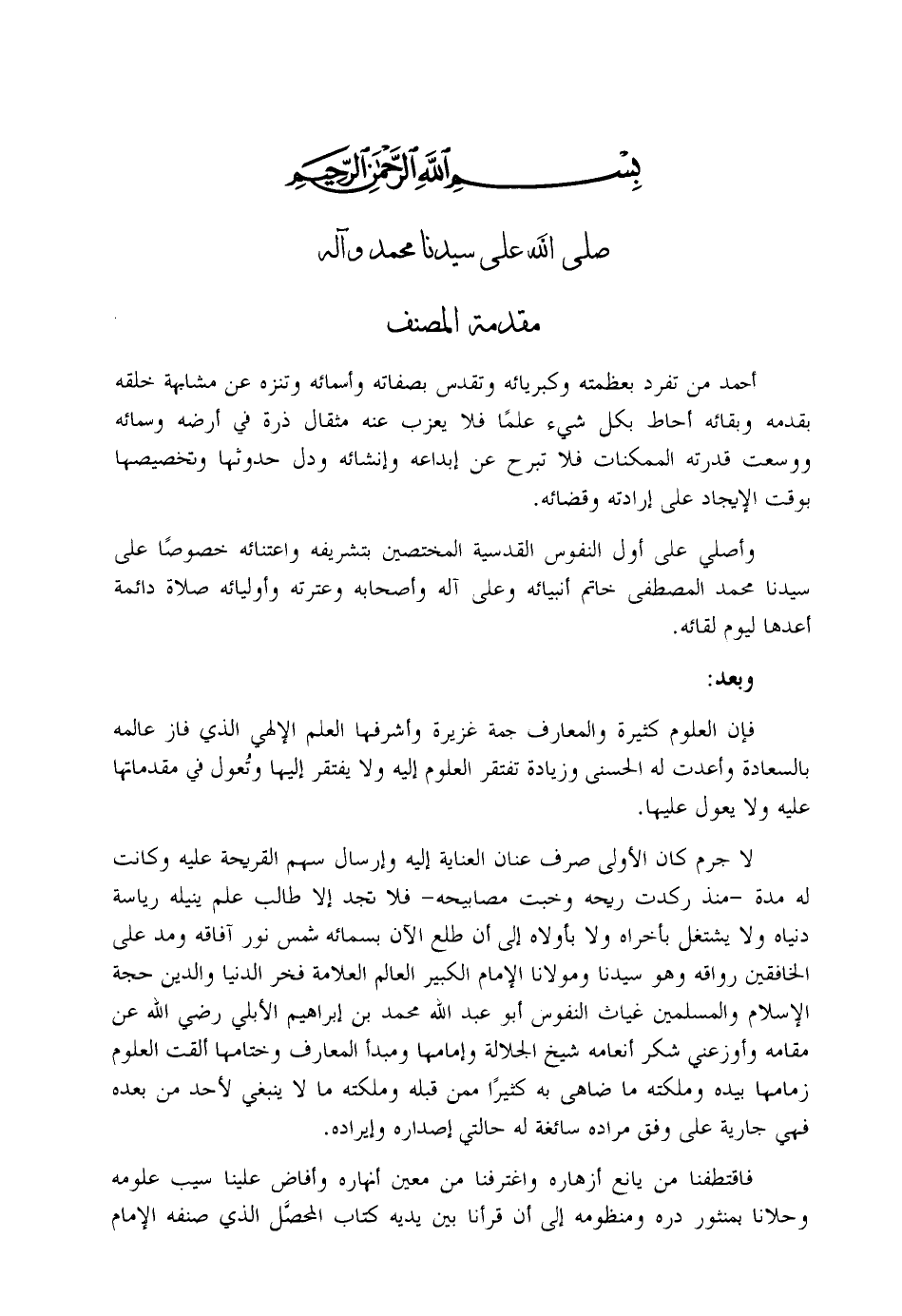 بسم الله الرحمن الرحيم

صلى الله على سيدنا محمد وآله

مقدمة المصنف

أحمد من تفرد بعظمته وكبريائه وتقدس بصفاته وأسمائه وتنزه عن مشابهة خلقه بقدمه وبقائه أحاط بكل شيء علمًا فلا يعزب عنه مثقال ذرة في أرضه وسمائه ووسعت قدرته الممكنات فلا تبرح عن إبداعه وإنشائه ودل حدوثها وتخصيصها بوقت الإيجاد على إرادته وقضائه.

وأصلي على أول النفوس القدسية المختصين بتشريفه واعتنائه خصوصًا على سيدنا محمد المصطفى خاتم أنبيائه وعلى آله وأصحابه وعترته وأوليائه صلاة دائمة أعدها ليوم لقائه.

وبعد:

فإن العلوم كثيرة والمعارف جمة غزيرة وأشرفها العلم الإلهي الذي فاز عالمه بالسعادة وأعدت له الحسنى وزيادة تفتقر العلوم إليه ولا يفتقر إليها وتُعول في مقدماتها عليه ولا يعول عليها.

لا جرم كان الأولى صرف عنان العناية إليه وإرسال سهم القريحة عليه وكانت له مدة -منذ ركدت ريحه وخبت مصابيحه- فلا تجد إلا طالب علم ينيله رياسة دنياه ولا يشتغل بأخراه ولا بأولاه إلى أن طلع الآن بسمائه شمس نور آفاقه ومد على الخافقين رواقه وهو سيدنا ومولانا الإمام الكبير العالم العلامة فخر الدنيا والدين حجة الإسلام والمسلمين غياث النفوس أبو عبد الله محمد بن إبراهيم الأبلي رضي الله عن مقامه وأوزعني شكر أنعامه شيخ الجلالة وإمامها ومبدأ المعارف وختامها ألقت العلوم زمامها بيده وملكته ما ضاهى به كثيرًا ممن قبله وملكته ما لا ينبغي لأحد من بعده فهي جارية على وفق مراده سائغة له حالتي إصداره وإيراده.

فاقتطفنا من يانع أزهاره واغترفنا من معين أنهاره وأفاض علينا سيب علومه وحلانا بمنثور دره ومنظومه إلى أن قرأنا بين يديه كتاب المحصَّل الذي صنفه الإمام